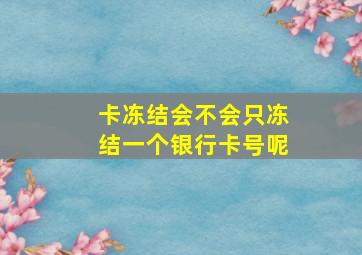 卡冻结会不会只冻结一个银行卡号呢